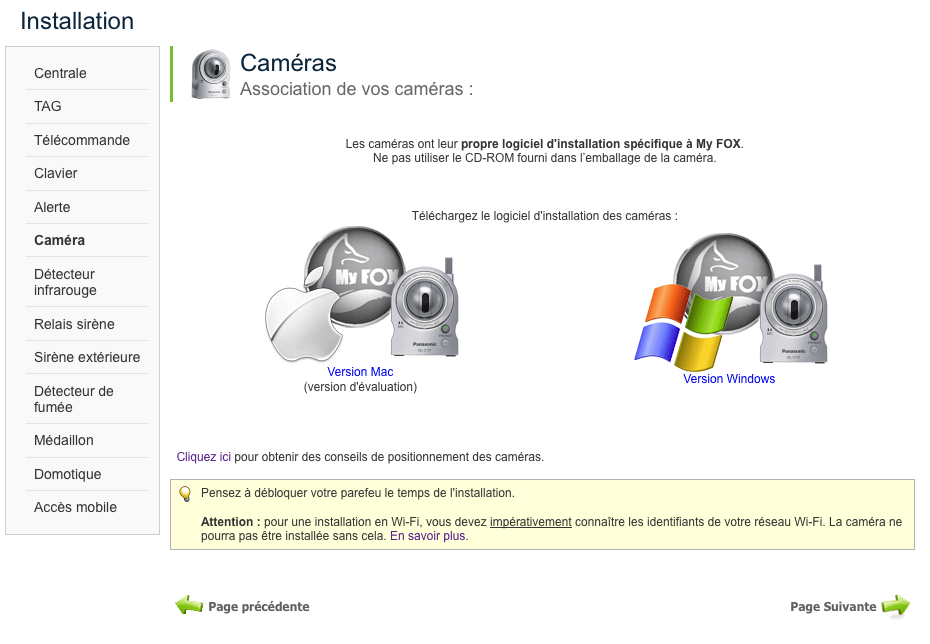 Installation

Centrale
TAG
Télécommande
Clavier
Alerte
Caméra
Détecteur infrarouge
Relais sirène
Sirène extérieure
Détecteur de fumée
Médaillon
Domotique
Accès mobile

Caméras
Association de vos caméras :

Les caméras ont leur propre logiciel d'installation spécifique à My FOX.
Ne pas utiliser le CD-ROM fourni dans l'emballage de la caméra.

Téléchargez le logiciel d'installation des caméras :

My FOX
Panasonic
Version Mac
(version d'évaluation)

My FOX
Panasonic
Version Windows

Cliquez ici pour obtenir des conseils de positionnement des caméras.

Pensez à débloquer votre parefeu le temps de l'installation.

Attention : pour une installation en Wi-Fi, vous devez impérativement connaître les identifiants de votre réseau Wi-Fi. La caméra ne pourra pas être installée sans cela. En savoir plus.

Page précédente
Page Suivante